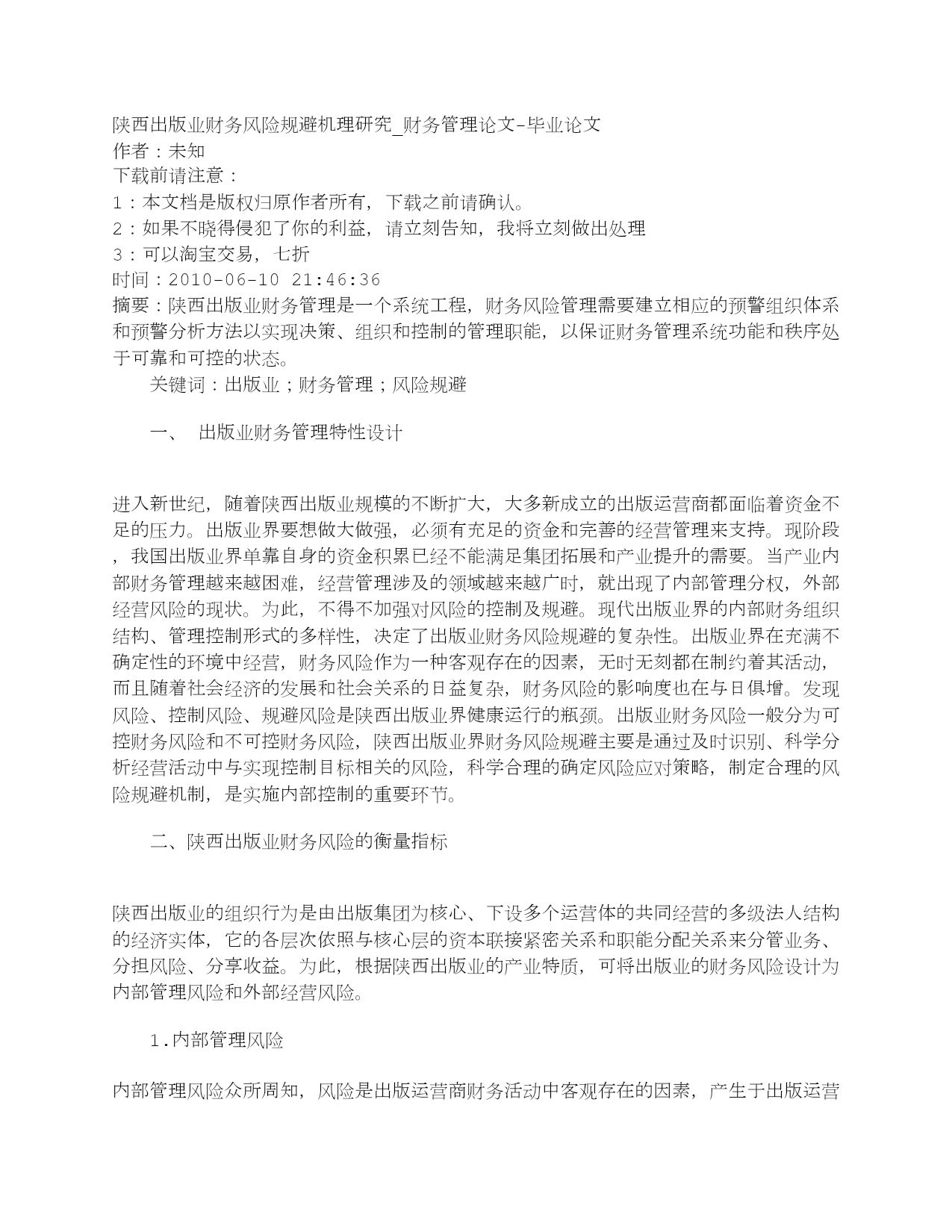 陕西出版业财务风险规避机理研究_财务管理论文-毕业论文
作者：未知
下载前请注意：
1：本文档是版权归原作者所有，下载之前请确认。
2：如果不晓得侵犯了你的利益，请立刻告知，我将立刻做出处理
3：可以淘宝交易，七折
时间：2010-06-10 21:46:36
摘要：陕西出版业财务管理是一个系统工程，财务风险管理需要建立相应的预警组织体系和预警分析方法以实现决策、组织和控制的管理职能，以保证财务管理系统功能和秩序处于可靠和可控的状态。

关键词：出版业；财务管理；风险规避

一、 出版业财务管理特性设计

进入新世纪，随着陕西出版业规模的不断扩大，大多新成立的出版运营商都面临着资金不足的压力。出版业界要想做大做强，必须有充足的资金和完善的经营管理来支持。现阶段，我国出版业界单靠自身的资金积累已经不能满足集团拓展和产业提升的需要。当产业内部财务管理越来越困难，经营管理涉及的领域越来越广时，就出现了内部管理分权，外部经营风险的现状。为此，不得不加强对风险的控制及规避。现代出版业界的内部财务组织结构、管理控制形式的多样性，决定了出版业财务风险规避的复杂性。出版业界在充满不确定性的环境中经营，财务风险作为一种客观存在的因素，无时无刻都在制约着其活动，而且随着社会经济的发展和社会关系的日益复杂，财务风险的影响度也在与日俱增。发现风险、控制风险、规避风险是陕西出版业界健康运行的瓶颈。出版业财务风险一般分为可控财务风险和不可控财务风险，陕西出版业界财务风险规避主要是通过及时识别、科学分析经营活动中与实现控制目标相关的风险，科学合理的确定风险应对策略，制定合理的风险规避机制，是实施内部控制的重要环节。

二、陕西出版业财务风险的衡量指标

陕西出版业的组织行为是由出版集团为核心、下设多个运营体的共同经营的多级法人结构的经济实体，它的各层次依照与核心层的资本联接紧密关系和职能分配关系来分管业务、分担风险、分享收益。为此，根据陕西出版业的产业特质，可将出版业的财务风险设计为内部管理风险和外部经营风险。

1.内部管理风险

内部管理风险众所周知，风险是出版运营商财务活动中客观存在的因素，产生于出版运营